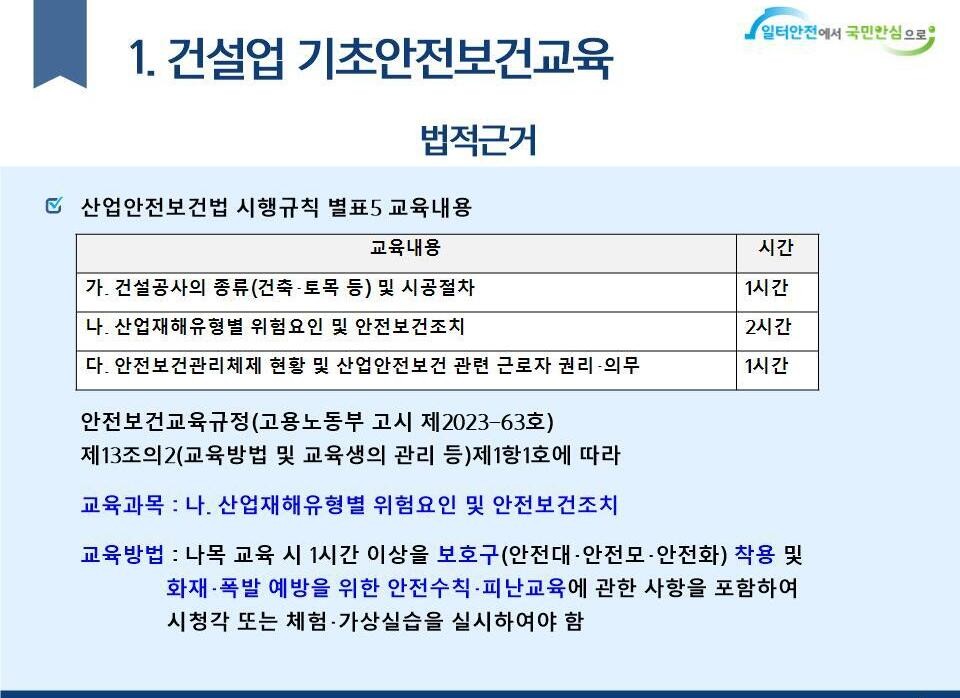 1. 건설업 기초안전보건교육

일터안전에서 국민안심으로

법적근거

산업안전보건법 시행규칙 별표5 교육내용

| 교육내용 | 시간 |
|---|---|
| 가. 건설공사의 종류(건축·토목 등) 및 시공절차 | 1시간 |
| 나. 산업재해유형별 위험요인 및 안전보건조치 | 2시간 |
| 다. 안전보건관리체제 현황 및 산업안전보건 관련 근로자 권리·의무 | 1시간 |

안전보건교육규정(고용노동부 고시 제2023-63호)
제13조의2(교육방법 및 교육생의 관리 등)제1항1호에 따라

교육과목 : 나. 산업재해유형별 위험요인 및 안전보건조치

교육방법 : 나목 교육 시 1시간 이상을 보호구(안전대·안전모·안전화) 착용 및 화재·폭발 예방을 위한 안전수칙·피난교육에 관한 사항을 포함하여 시청각 또는 체험·가상실습을 실시하여야 함